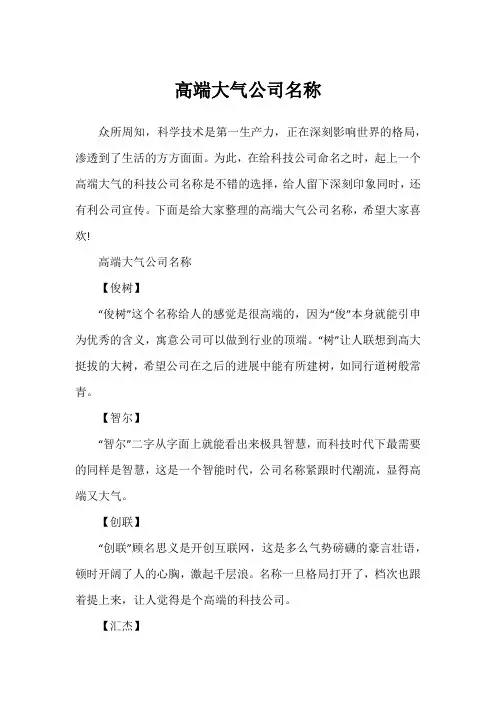 高端大气公司名称

众所周知，科学技术是第一生产力，正在深刻影响世界的格局，渗透到了生活的方方面面。为此，在给科技公司命名之时，起上一个高端大气的科技公司名称是不错的选择，给人留下深刻印象同时，还有利公司宣传。下面是给大家整理的高端大气公司名称，希望大家喜欢!

高端大气公司名称

【俊树】

“俊树”这个名称给人的感觉是很高端的，因为“俊”本身就能引申为优秀的含义，寓意公司可以做到行业的顶端。“树”让人联想到高大挺拔的大树，希望公司在之后的进展中能有所建树，如同行道树般常青。

【智尔】

“智尔”二字从字面上就能看出来极具智慧，而科技时代下最需要的同样是智慧，这是一个智能时代，公司名称紧跟时代潮流，显得高端又大气。

【创联】

“创联”顾名思义是开创互联网，这是多么气势磅礴的豪言壮语，顿时开阔了人的心胸，激起千层浪。名称一旦格局打开了，档次也跟着提上来，让人觉得是个高端的科技公司。

【汇杰】